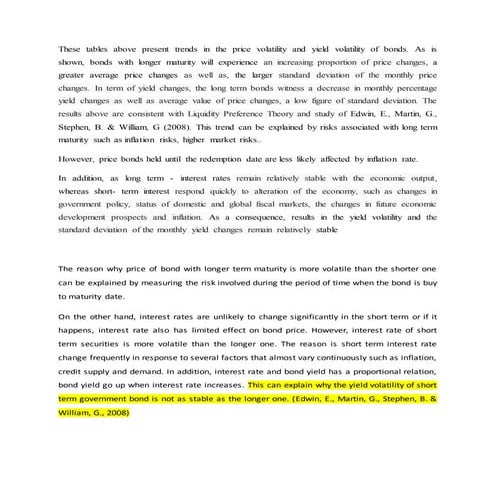 These tables above present trends in the price volatility and yield volatility of bonds. As is shown, bonds with longer maturity will experience an increasing proportion of price changes, a greater average price changes as well as, the larger standard deviation of the monthly price changes. In term of yield changes, the long term bonds witness a decrease in monthly percentage yield changes as well as average value of price changes, a low figure of standard deviation. The results above are consistent with Liquidity Preference Theory and study of Edwin, E., Martin, G., Stephen, B. & William, G (2008). This trend can be explained by risks associated with long term maturity such as inflation risks, higher market risks..

However, price bonds held until the redemption date are less likely affected by inflation rate.

In addition, as long term - interest rates remain relatively stable with the economic output, whereas short- term interest respond quickly to alteration of the economy, such as changes in government policy, status of domestic and global fiscal markets, the changes in future economic development prospects and inflation. As a consequence, results in the yield volatility and the standard deviation of the monthly yield changes remain relatively stable

The reason why price of bond with longer term maturity is more volatile than the shorter one can be explained by measuring the risk involved during the period of time when the bond is buy to maturity date.

On the other hand, interest rates are unlikely to change significantly in the short term or if it happens, interest rate also has limited effect on bond price. However, interest rate of short term securities is more volatile than the longer one. The reason is short term interest rate change frequently in response to several factors that almost vary continuously such as inflation, credit supply and demand. In addition, interest rate and bond yield has a proportional relation, bond yield go up when interest rate increases. This can explain why the yield volatility of short term government bond is not as stable as the longer one. (Edwin, E., Martin, G., Stephen, B. & William, G., 2008)